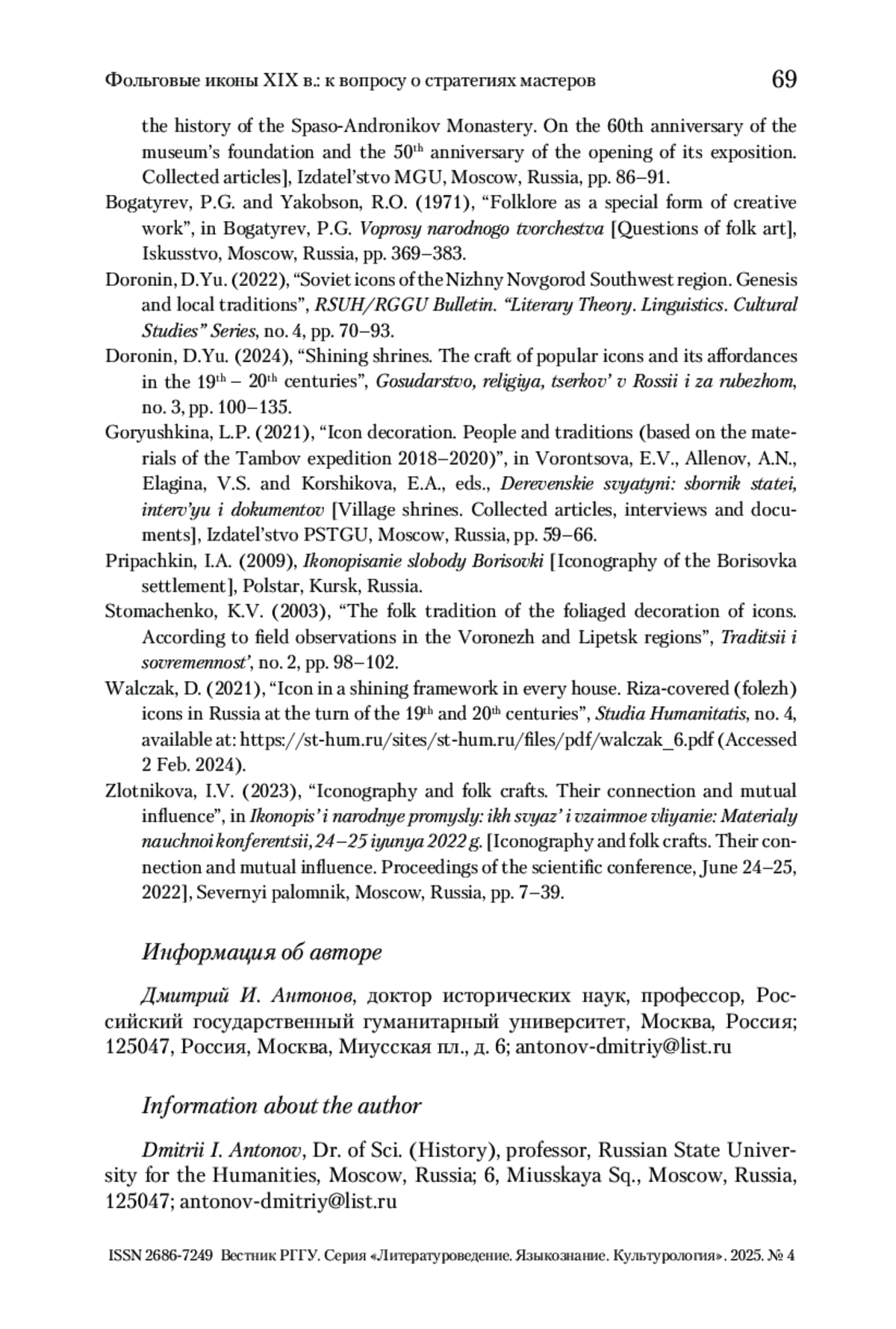 Фольговые иконы XIX в.: к вопросу о стратегиях мастеров 69

the history of the Spaso-Andronikov Monastery. On the 60th anniversary of the museum's foundation and the 50$^{th}$ anniversary of the opening of its exposition. Collected articles], Izdatel'stvo MGU, Moscow, Russia, pp. 86–91.

Bogatyrev, P.G. and Yakobson, R.O. (1971), "Folklore as a special form of creative work", in Bogatyrev, P.G. Voprosy narodnogo tvorchestva [Questions of folk art], Iskusstvo, Moscow, Russia, pp. 369–383.

Doronin, D.Yu. (2022), "Soviet icons of the Nizhny Novgorod Southwest region. Genesis and local traditions", RSUH/RGGU Bulletin. "Literary Theory. Linguistics. Cultural Studies" Series, no. 4, pp. 70–93.

Doronin, D.Yu. (2024), "Shining shrines. The craft of popular icons and its affordances in the 19$^{th}$ – 20$^{th}$ centuries", Gosudarstvo, religiya, tserkov' v Rossii i za rubezhom, no. 3, pp. 100–135.

Goryushkina, L.P. (2021), "Icon decoration. People and traditions (based on the materials of the Tambov expedition 2018–2020)", in Vorontsova, E.V., Allenov, A.N., Elagina, V.S. and Korshikova, E.A., eds., Derevenskie svyatyni: sbornik statei, interv'yu i dokumentov [Village shrines. Collected articles, interviews and documents], Izdatel'stvo PSTGU, Moscow, Russia, pp. 59–66.

Pripachkin, I.A. (2009), Ikonopisanie slobody Borisovki [Iconography of the Borisovka settlement], Polstar, Kursk, Russia.

Stomachenko, K.V. (2003), "The folk tradition of the foliaged decoration of icons. According to field observations in the Voronezh and Lipetsk regions", Traditsii i sovremennost', no. 2, pp. 98–102.

Walczak, D. (2021), "Icon in a shining framework in every house. Riza-covered (folezh) icons in Russia at the turn of the 19$^{th}$ and 20$^{th}$ centuries", Studia Humanitatis, no. 4, available at: https://st-hum.ru/sites/st-hum.ru/files/pdf/walczak_6.pdf (Accessed 2 Feb. 2024).

Zlotnikova, I.V. (2023), "Iconography and folk crafts. Their connection and mutual influence", in Ikonopis' i narodnye promysly: ikh svyaz' i vzaimnoe vliyanie: Materialy nauchnoi konferentsii, 24–25 iyunya 2022 g. [Iconography and folk crafts. Their connection and mutual influence. Proceedings of the scientific conference, June 24–25, 2022], Severnyi palomnik, Moscow, Russia, pp. 7–39.

Информация об авторе

Дмитрий И. Антонов, доктор исторических наук, профессор, Российский государственный гуманитарный университет, Москва, Россия; 125047, Россия, Москва, Миусская пл., д. 6; antonov-dmitriy@list.ru

Information about the author

Dmitrii I. Antonov, Dr. of Sci. (History), professor, Russian State University for the Humanities, Moscow, Russia; 6, Miusskaya Sq., Moscow, Russia, 125047; antonov-dmitriy@list.ru

ISSN 2686-7249 Вестник РГГУ. Серия «Литературоведение. Языкознание. Культурология». 2025. № 4